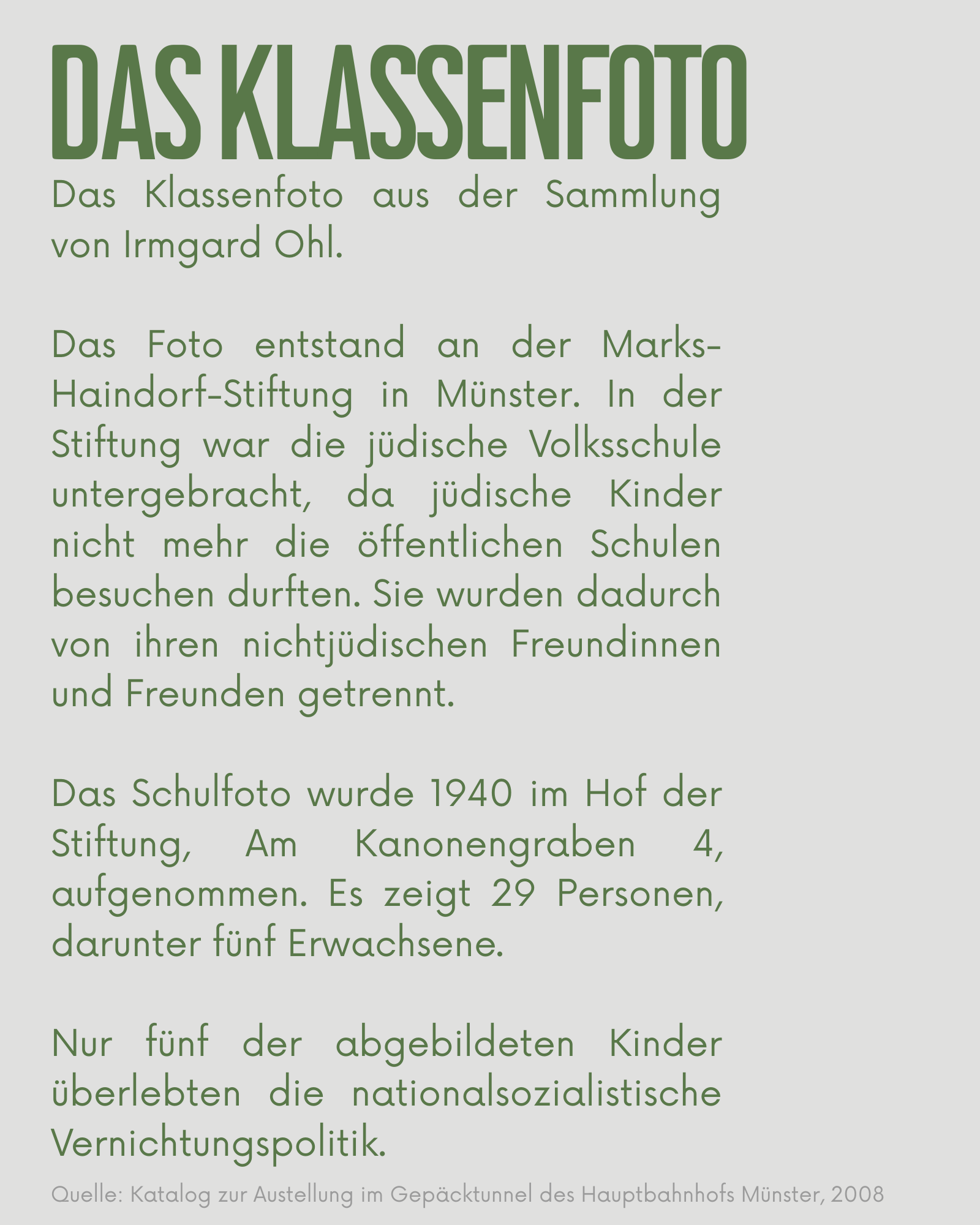 DAS KLASSENFOTO

Das Klassenfoto aus der Sammlung von Irmgard Ohl.

Das Foto entstand an der Marks-Haindorf-Stiftung in Münster. In der Stiftung war die jüdische Volksschule untergebracht, da jüdische Kinder nicht mehr die öffentlichen Schulen besuchen durften. Sie wurden dadurch von ihren nichtjüdischen Freundinnen und Freunden getrennt.

Das Schulfoto wurde 1940 im Hof der Stiftung, Am Kanonengraben 4, aufgenommen. Es zeigt 29 Personen, darunter fünf Erwachsene.

Nur fünf der abgebildeten Kinder überlebten die nationalsozialistische Vernichtungspolitik.

Quelle: Katalog zur Austellung im Gepäcktunnel des Hauptbahnhofs Münster, 2008